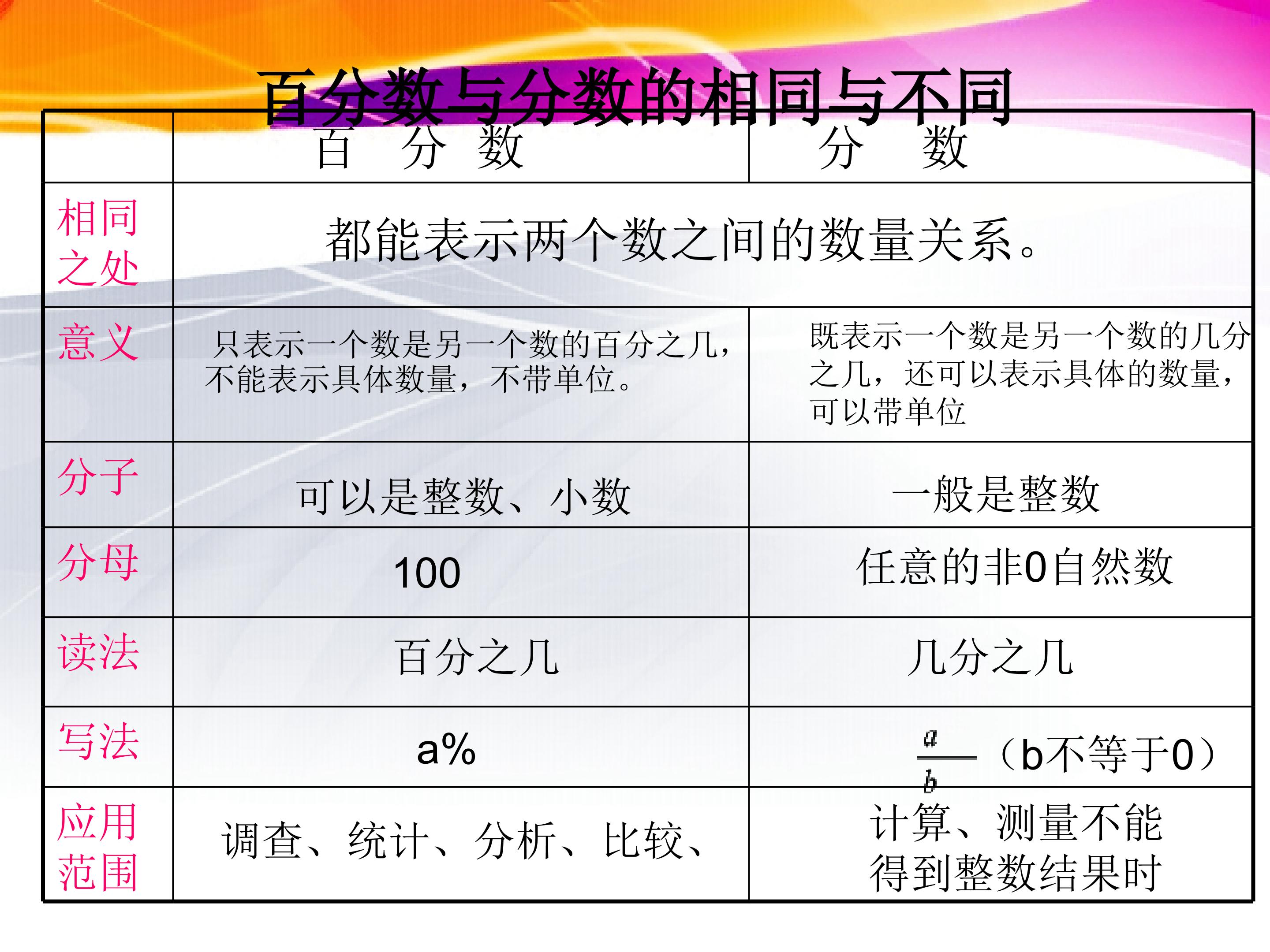 百分数与分数的相同与不同

|  | 百 分 数 | 分 数 |
|---|---|---|
| 相同之处 | 都能表示两个数之间的数量关系。 |  |
| 意义 | 只表示一个数是另一个数的百分之几，不能表示具体数量，不带单位。 | 既表示一个数是另一个数的几分之几，还可以表示具体的数量，可以带单位 |
| 分子 | 可以是整数、小数 | 一般是整数 |
| 分母 | 100 | 任意的非0自然数 |
| 读法 | 百分之几 | 几分之几 |
| 写法 | a% | $\frac{a}{b}$（b不等于0） |
| 应用范围 | 调查、统计、分析、比较、 | 计算、测量不能得到整数结果时 |